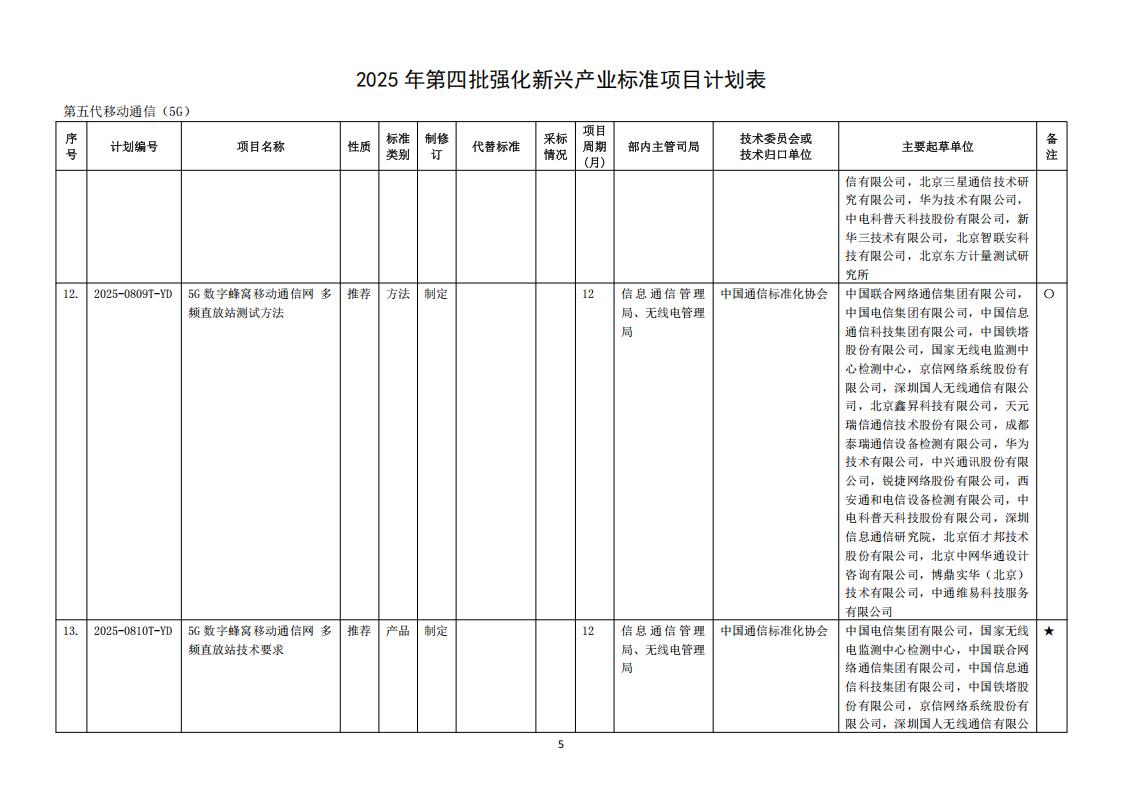 2025 年第四批强化新兴产业标准项目计划表

第五代移动通信（5G）

| 序号 | 计划编号 | 项目名称 | 性质 | 标准类别 | 制修订 | 代替标准 | 采标情况 | 项目周期（月） | 部内主管司局 | 技术委员会或技术归口单位 | 主要起草单位 | 备注 |
|---|---|---|---|---|---|---|---|---|---|---|---|---|
| | | | | | | | | | | | 信有限公司，北京三星通信技术研究有限公司，华为技术有限公司，中电科普天科技股份有限公司，新华三技术有限公司，北京智联安科技有限公司，北京东方计量测试研究所 | |
| 12. | 2025-0809T-YD | 5G 数字蜂窝移动通信网 多频直放站测试方法 | 推荐 | 方法 | 制定 | | | 12 | 信息通信管理局、无线电管理局 | 中国通信标准化协会 | 中国联合网络通信集团有限公司，中国电信集团有限公司，中国信息通信科技集团有限公司，中国铁塔股份有限公司，国家无线电监测中心检测中心，京信网络系统股份有限公司，深圳国人无线通信有限公司，北京鑫昇科技有限公司，天元瑞信通信技术股份有限公司，成都泰瑞通信设备检测有限公司，华为技术有限公司，中兴通讯股份有限公司，锐捷网络股份有限公司，西安通和电信设备检测有限公司，中电科普天科技股份有限公司，深圳信息通信研究院，北京佰才邦技术股份有限公司，北京中网华通设计咨询有限公司，博鼎实华（北京）技术有限公司，中通维易科技服务有限公司 | ○ |
| 13. | 2025-0810T-YD | 5G 数字蜂窝移动通信网 多频直放站技术要求 | 推荐 | 产品 | 制定 | | | 12 | 信息通信管理局、无线电管理局 | 中国通信标准化协会 | 中国电信集团有限公司，国家无线电监测中心检测中心，中国联合网络通信集团有限公司，中国信息通信科技集团有限公司，中国铁塔股份有限公司，京信网络系统股份有限公司，深圳国人无线通信有限公 | ★ |

5